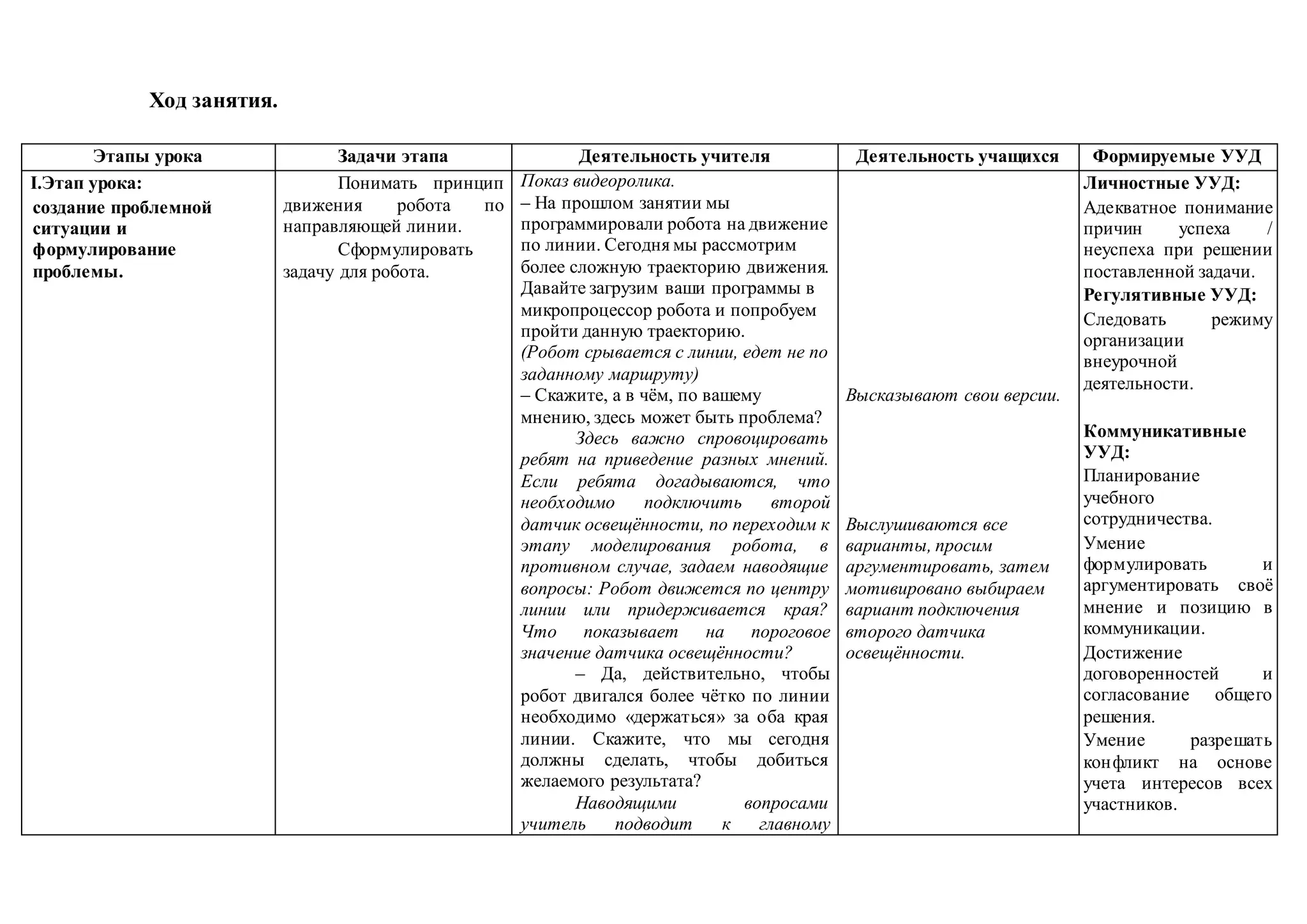 Ход занятия.

| Этапы урока | Задачи этапа | Деятельность учителя | Деятельность учащихся | Формируемые УУД |
|---|---|---|---|---|
| I.Этап урока: создание проблемной ситуации и формулирование проблемы. | Понимать принцип движения робота по направляющей линии. Сформулировать задачу для робота. | Показ видеоролика. – На прошлом занятии мы программировали робота на движение по линии. Сегодня мы рассмотрим более сложную траекторию движения. Давайте загрузим ваши программы в микропроцессор робота и попробуем пройти данную траекторию. (Робот срывается с линии, едет не по заданному маршруту) – Скажите, а в чём, по вашему мнению, здесь может быть проблема? Здесь важно спровоцировать ребят на приведение разных мнений. Если ребята догадываются, что необходимо подключить второй датчик освещённости, по переходим к этапу моделирования робота, в противном случае, задаем наводящие вопросы: Робот движется по центру линии или придерживается края? Что показывает на пороговое значение датчика освещённости? – Да, действительно, чтобы робот двигался более чётко по линии необходимо «держаться» за оба края линии. Скажите, что мы сегодня должны сделать, чтобы добиться желаемого результата? Наводящими вопросами учитель подводит к главному | Высказывают свои версии. Выслушиваются все варианты, просим аргументировать, затем мотивировано выбираем вариант подключения второго датчика освещённости. | Личностные УУД: Адекватное понимание причин успеха / неуспеха при решении поставленной задачи. Регулятивные УУД: Следовать режиму организации внеурочной деятельности. Коммуникативные УУД: Планирование учебного сотрудничества. Умение формулировать и аргументировать своё мнение и позицию в коммуникации. Достижение договоренностей и согласование общего решения. Умение разрешать конфликт на основе учета интересов всех участников. |